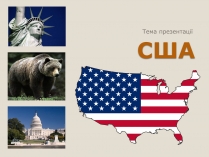 Тема презентації

США